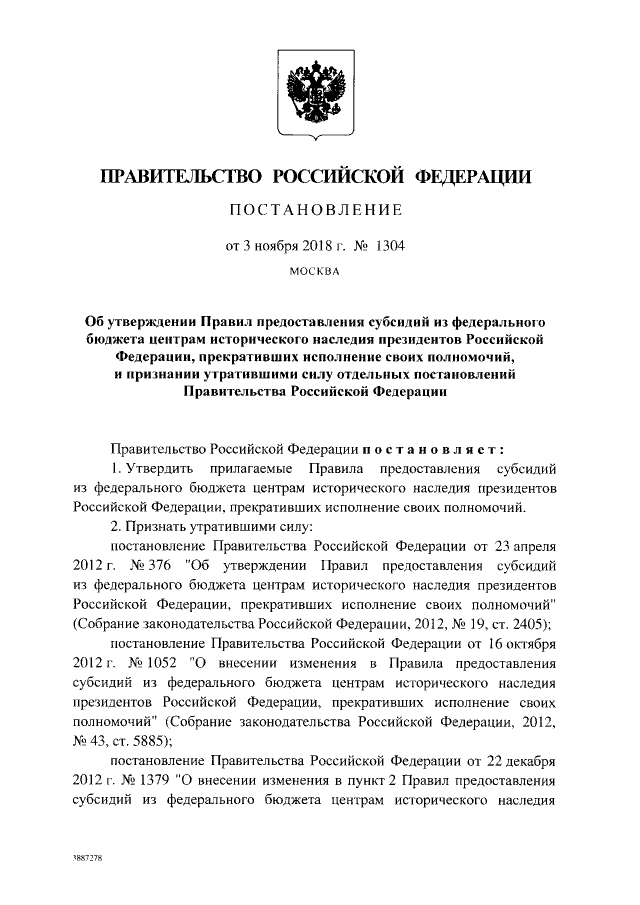 ПРАВИТЕЛЬСТВО РОССИЙСКОЙ ФЕДЕРАЦИИ

ПОСТАНОВЛЕНИЕ

от 3 ноября 2018 г. № 1304

МОСКВА

Об утверждении Правил предоставления субсидий из федерального бюджета центрам исторического наследия президентов Российской Федерации, прекративших исполнение своих полномочий, и признании утратившими силу отдельных постановлений Правительства Российской Федерации

Правительство Российской Федерации постановляет:

1. Утвердить прилагаемые Правила предоставления субсидий из федерального бюджета центрам исторического наследия президентов Российской Федерации, прекративших исполнение своих полномочий.

2. Признать утратившими силу:

постановление Правительства Российской Федерации от 23 апреля 2012 г. № 376 "Об утверждении Правил предоставления субсидий из федерального бюджета центрам исторического наследия президентов Российской Федерации, прекративших исполнение своих полномочий" (Собрание законодательства Российской Федерации, 2012, № 19, ст. 2405);

постановление Правительства Российской Федерации от 16 октября 2012 г. № 1052 "О внесении изменения в Правила предоставления субсидий из федерального бюджета центрам исторического наследия президентов Российской Федерации, прекративших исполнение своих полномочий" (Собрание законодательства Российской Федерации, 2012, № 43, ст. 5885);

постановление Правительства Российской Федерации от 22 декабря 2012 г. № 1379 "О внесении изменения в пункт 2 Правил предоставления субсидий из федерального бюджета центрам исторического наследия

3887278